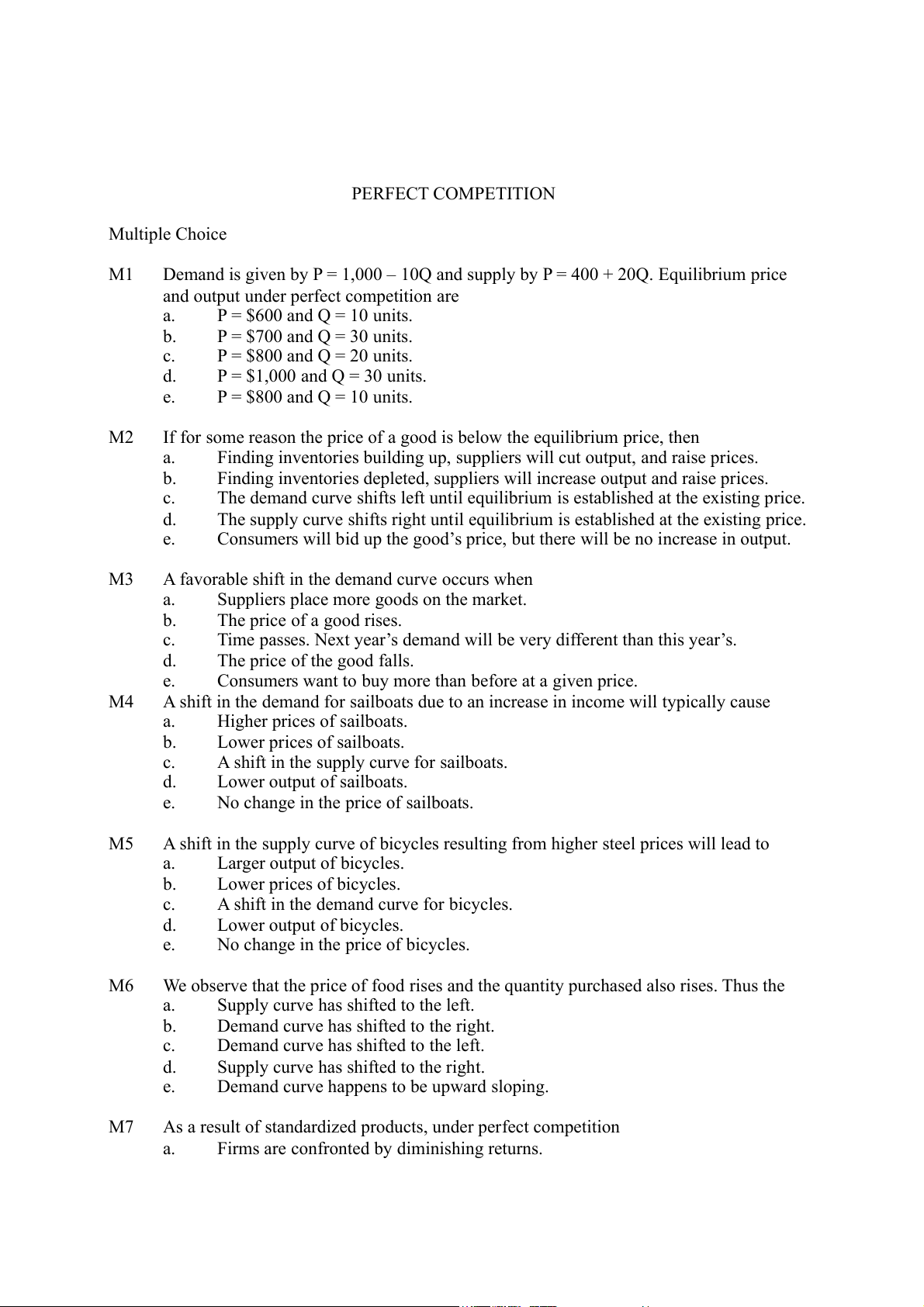 PERFECT COMPETITION

Multiple Choice

M1 Demand is given by P = 1,000 – 10Q and supply by P = 400 + 20Q. Equilibrium price and output under perfect competition are
a. P = \$600 and Q = 10 units.
b. P = \$700 and Q = 30 units.
c. P = \$800 and Q = 20 units.
d. P = \$1,000 and Q = 30 units.
e. P = \$800 and Q = 10 units.

M2 If for some reason the price of a good is below the equilibrium price, then
a. Finding inventories building up, suppliers will cut output, and raise prices.
b. Finding inventories depleted, suppliers will increase output and raise prices.
c. The demand curve shifts left until equilibrium is established at the existing price.
d. The supply curve shifts right until equilibrium is established at the existing price.
e. Consumers will bid up the good’s price, but there will be no increase in output.

M3 A favorable shift in the demand curve occurs when
a. Suppliers place more goods on the market.
b. The price of a good rises.
c. Time passes. Next year’s demand will be very different than this year’s.
d. The price of the good falls.
e. Consumers want to buy more than before at a given price.

M4 A shift in the demand for sailboats due to an increase in income will typically cause
a. Higher prices of sailboats.
b. Lower prices of sailboats.
c. A shift in the supply curve for sailboats.
d. Lower output of sailboats.
e. No change in the price of sailboats.

M5 A shift in the supply curve of bicycles resulting from higher steel prices will lead to
a. Larger output of bicycles.
b. Lower prices of bicycles.
c. A shift in the demand curve for bicycles.
d. Lower output of bicycles.
e. No change in the price of bicycles.

M6 We observe that the price of food rises and the quantity purchased also rises. Thus the
a. Supply curve has shifted to the left.
b. Demand curve has shifted to the right.
c. Demand curve has shifted to the left.
d. Supply curve has shifted to the right.
e. Demand curve happens to be upward sloping.

M7 As a result of standardized products, under perfect competition
a. Firms are confronted by diminishing returns.